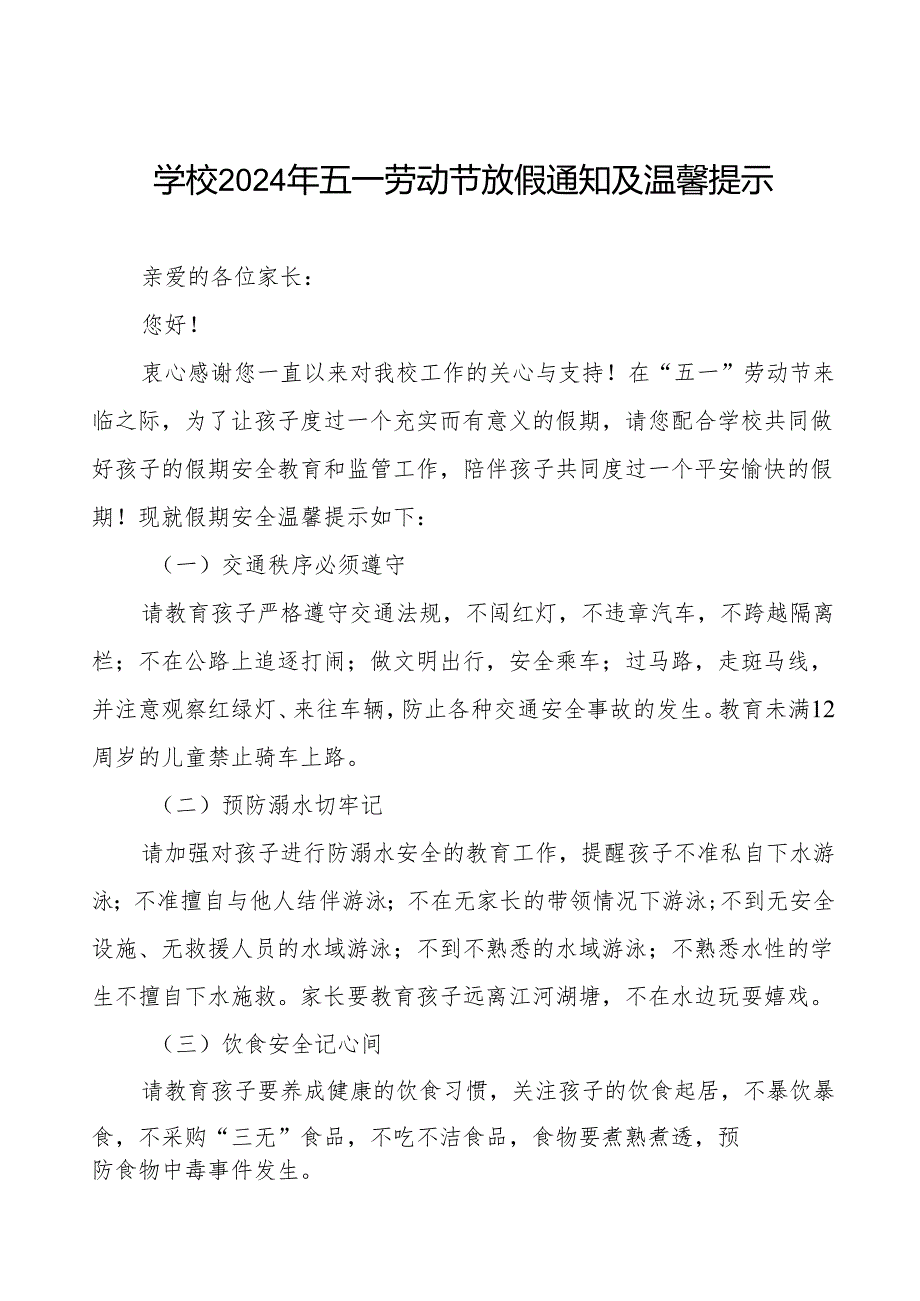 学校2024年五一劳动节放假通知及温馨提示

亲爱的各位家长：

您好！

衷心感谢您一直以来对我校工作的关心与支持！在“五一”劳动节来临之际，为了让孩子度过一个充实而有意义的假期，请您配合学校共同做好孩子的假期安全教育和监管工作，陪伴孩子共同度过一个平安愉快的假期！现就假期安全温馨提示如下：

（一）交通秩序必须遵守

请教育孩子严格遵守交通法规，不闯红灯，不违章汽车，不跨越隔离栏；不在公路上追逐打闹；做文明出行，安全乘车；过马路，走斑马线，并注意观察红绿灯、来往车辆，防止各种交通安全事故的发生。教育未满12周岁的儿童禁止骑车上路。

（二）预防溺水切牢记

请加强对孩子进行防溺水安全的教育工作，提醒孩子不准私自下水游泳；不准擅自与他人结伴游泳；不在无家长的带领情况下游泳；不到无安全设施、无救援人员的水域游泳；不到不熟悉的水域游泳；不熟悉水性的学生不擅自下水施救。家长要教育孩子远离江河湖塘，不在水边玩耍嬉戏。

（三）饮食安全记心间

请教育孩子要养成健康的饮食习惯，关注孩子的饮食起居，不暴饮暴食，不采购“三无”食品，不吃不洁食品，食物要煮熟煮透，预防食物中毒事件发生。